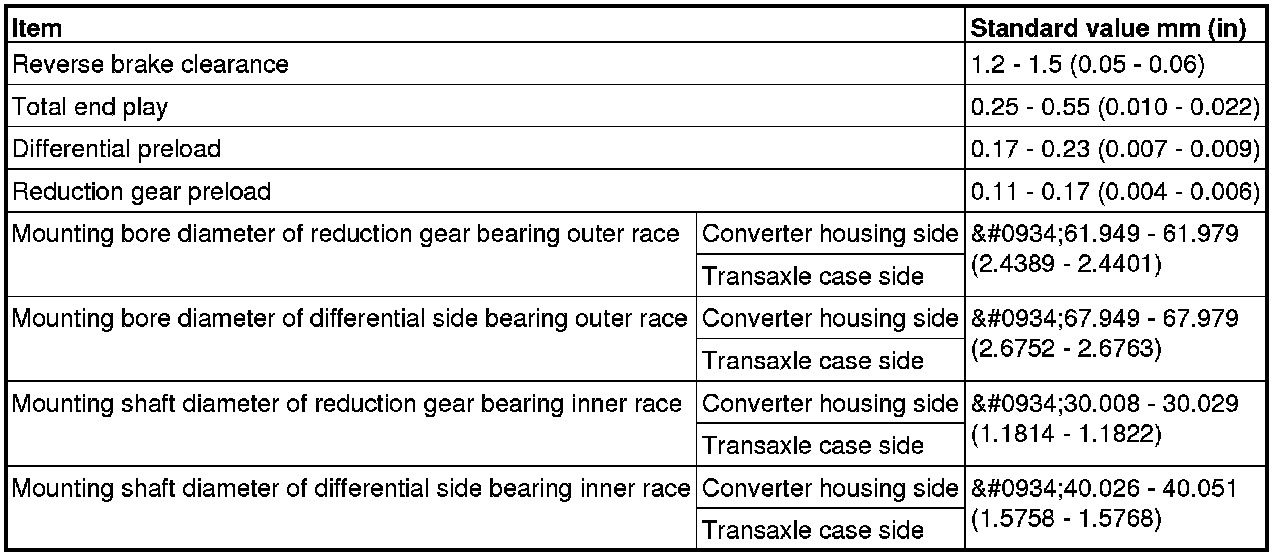 | Item | | Standard value mm (in) |
|---|---|---|
| Reverse brake clearance | | 1.2 - 1.5 (0.05 - 0.06) |
| Total end play | | 0.25 - 0.55 (0.010 - 0.022) |
| Differential preload | | 0.17 - 0.23 (0.007 - 0.009) |
| Reduction gear preload | | 0.11 - 0.17 (0.004 - 0.006) |
| Mounting bore diameter of reduction gear bearing outer race | Converter housing side | &#0934;61.949 - 61.979 (2.4389 - 2.4401) |
| | Transaxle case side | |
| Mounting bore diameter of differential side bearing outer race | Converter housing side | &#0934;67.949 - 67.979 (2.6752 - 2.6763) |
| | Transaxle case side | |
| Mounting shaft diameter of reduction gear bearing inner race | Converter housing side | &#0934;30.008 - 30.029 (1.1814 - 1.1822) |
| | Transaxle case side | |
| Mounting shaft diameter of differential side bearing inner race | Converter housing side | &#0934;40.026 - 40.051 (1.5758 - 1.5768) |
| | Transaxle case side | |